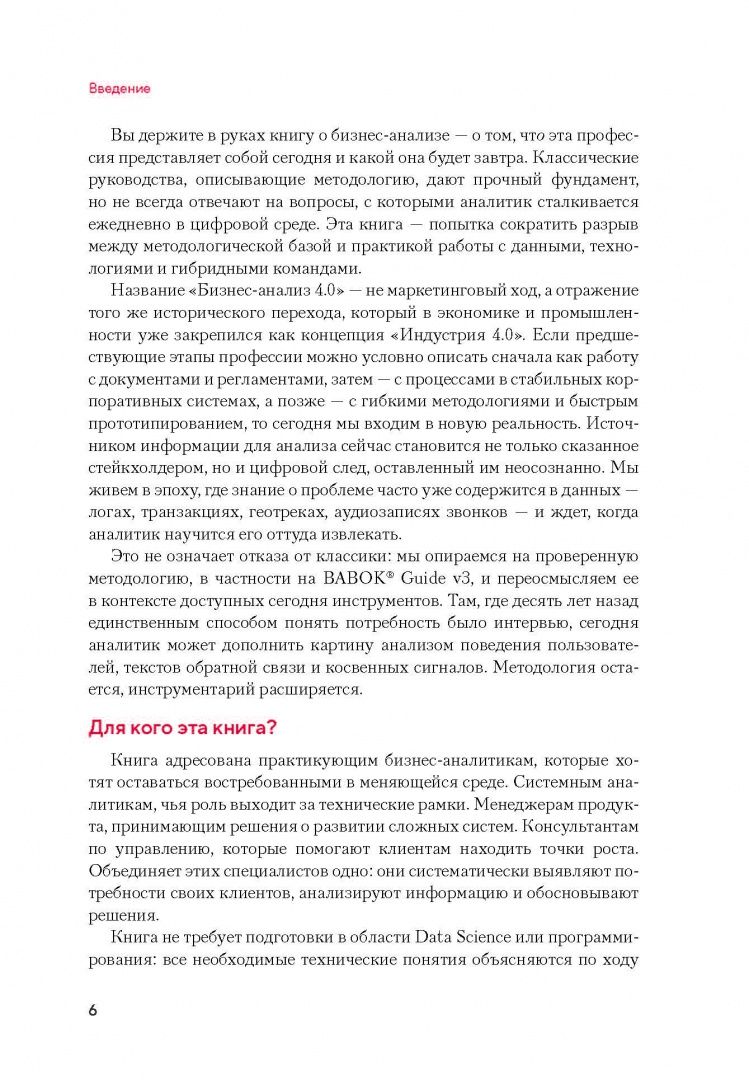 Введение

Вы держите в руках книгу о бизнес-анализе — о том, что эта профессия представляет собой сегодня и какой она будет завтра. Классические руководства, описывающие методологию, дают прочный фундамент, но не всегда отвечают на вопросы, с которыми аналитик сталкивается ежедневно в цифровой среде. Эта книга — попытка сократить разрыв между методологической базой и практикой работы с данными, технологиями и гибридными командами.

Название «Бизнес-анализ 4.0» — не маркетинговый ход, а отражение того же исторического перехода, который в экономике и промышленности уже закрепился как концепция «Индустрия 4.0». Если предшествующие этапы профессии можно условно описать сначала как работу с документами и регламентами, затем — с процессами в стабильных корпоративных системах, а позже — с гибкими методологиями и быстрым прототипированием, то сегодня мы входим в новую реальность. Источником информации для анализа сейчас становится не только сказанное стейкхолдером, но и цифровой след, оставленный им неосознанно. Мы живем в эпоху, где знание о проблеме часто уже содержится в данных — логах, транзакциях, геотреках, аудиозаписях звонков — и ждет, когда аналитик научится его оттуда извлекать.

Это не означает отказа от классики: мы опираемся на проверенную методологию, в частности на BABOK® Guide v3, и переосмысляем ее в контексте доступных сегодня инструментов. Там, где десять лет назад единственным способом понять потребность было интервью, сегодня аналитик может дополнить картину анализом поведения пользователей, текстов обратной связи и косвенных сигналов. Методология остается, инструментарий расширяется.

Для кого эта книга?

Книга адресована практикующим бизнес-аналитикам, которые хотят оставаться востребованными в меняющейся среде. Системным аналитикам, чья роль выходит за технические рамки. Менеджерам продукта, принимающим решения о развитии сложных систем. Консультантам по управлению, которые помогают клиентам находить точки роста. Объединяет этих специалистов одно: они систематически выявляют потребности своих клиентов, анализируют информацию и обосновывают решения.

Книга не требует подготовки в области Data Science или программирования: все необходимые технические понятия объясняются по ходу

6